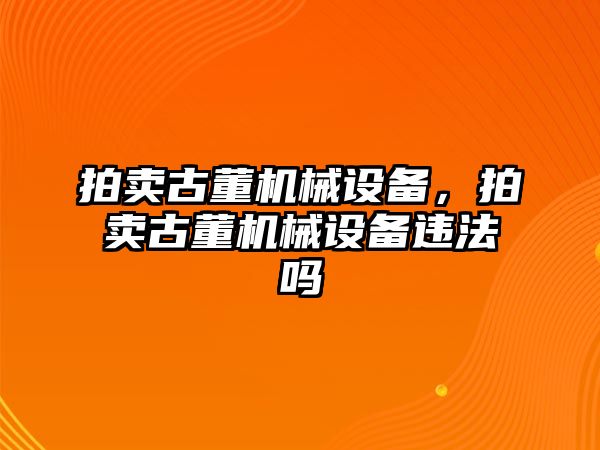 拍卖古董机械设备，拍卖古董机械设备违法吗